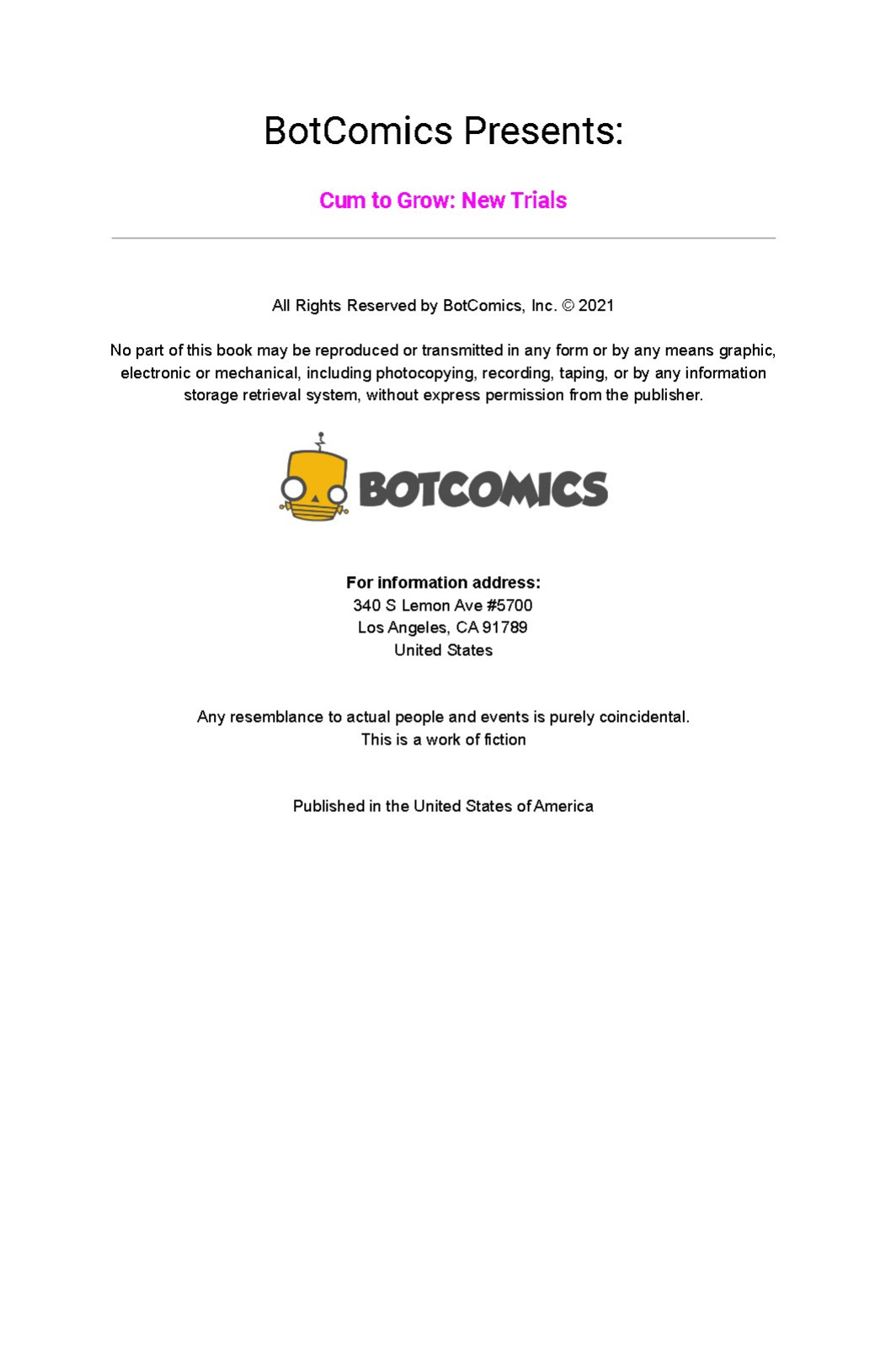 BotComics Presents:

Cum to Grow: New Trials

All Rights Reserved by BotComics, Inc. © 2021

No part of this book may be reproduced or transmitted in any form or by any means graphic, electronic or mechanical, including photocopying, recording, taping, or by any information storage retrieval system, without express permission from the publisher.

BOTCOMICS

For information address:
340 S Lemon Ave #5700
Los Angeles, CA 91789
United States

Any resemblance to actual people and events is purely coincidental.
This is a work of fiction

Published in the United States of America